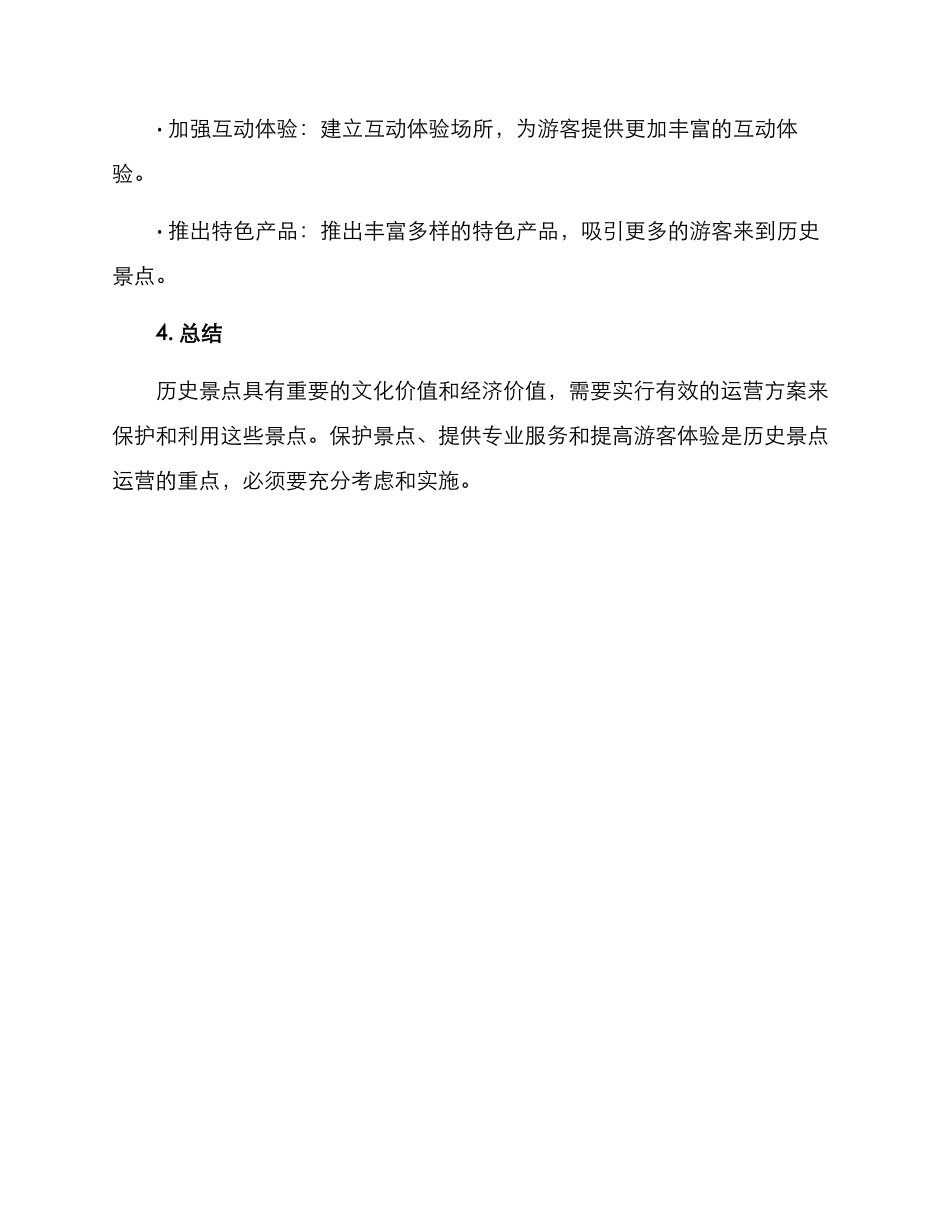 · 加强互动体验：建立互动体验场所，为游客提供更加丰富的互动体验。

· 推出特色产品：推出丰富多样的特色产品，吸引更多的游客来到历史景点。

4. 总结

历史景点具有重要的文化价值和经济价值，需要实行有效的运营方案来保护和利用这些景点。保护景点、提供专业服务和提高游客体验是历史景点运营的重点，必须要充分考虑和实施。